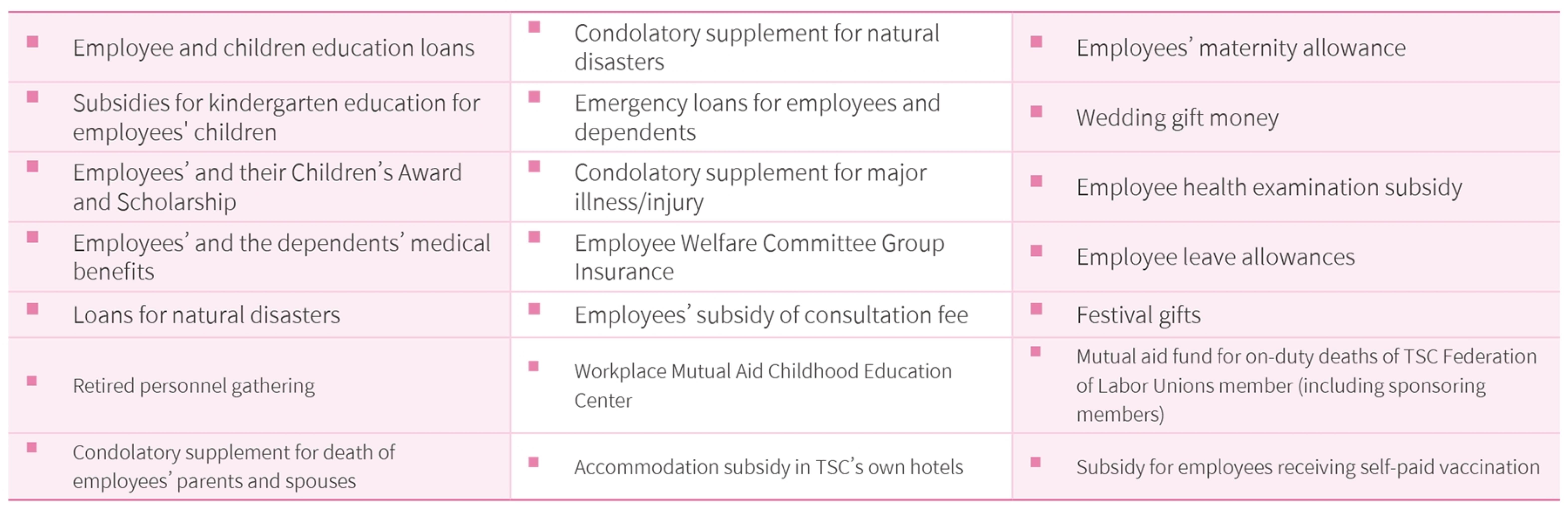 | ▪ Employee and children education loans | ▪ Condolatory supplement for natural disasters | ▪ Employees' maternity allowance |
|---|---|---|
| ▪ Subsidies for kindergarten education for employees' children | ▪ Emergency loans for employees and dependents | ▪ Wedding gift money |
| ▪ Employees' and their Children's Award and Scholarship | ▪ Condolatory supplement for major illness/injury | ▪ Employee health examination subsidy |
| ▪ Employees' and the dependents' medical benefits | ▪ Employee Welfare Committee Group Insurance | ▪ Employee leave allowances |
| ▪ Loans for natural disasters | ▪ Employees' subsidy of consultation fee | ▪ Festival gifts |
| ▪ Retired personnel gathering | ▪ Workplace Mutual Aid Childhood Education Center | ▪ Mutual aid fund for on-duty deaths of TSC Federation of Labor Unions member (including sponsoring members) |
| ▪ Condolatory supplement for death of employees' parents and spouses | ▪ Accommodation subsidy in TSC's own hotels | ▪ Subsidy for employees receiving self-paid vaccination |